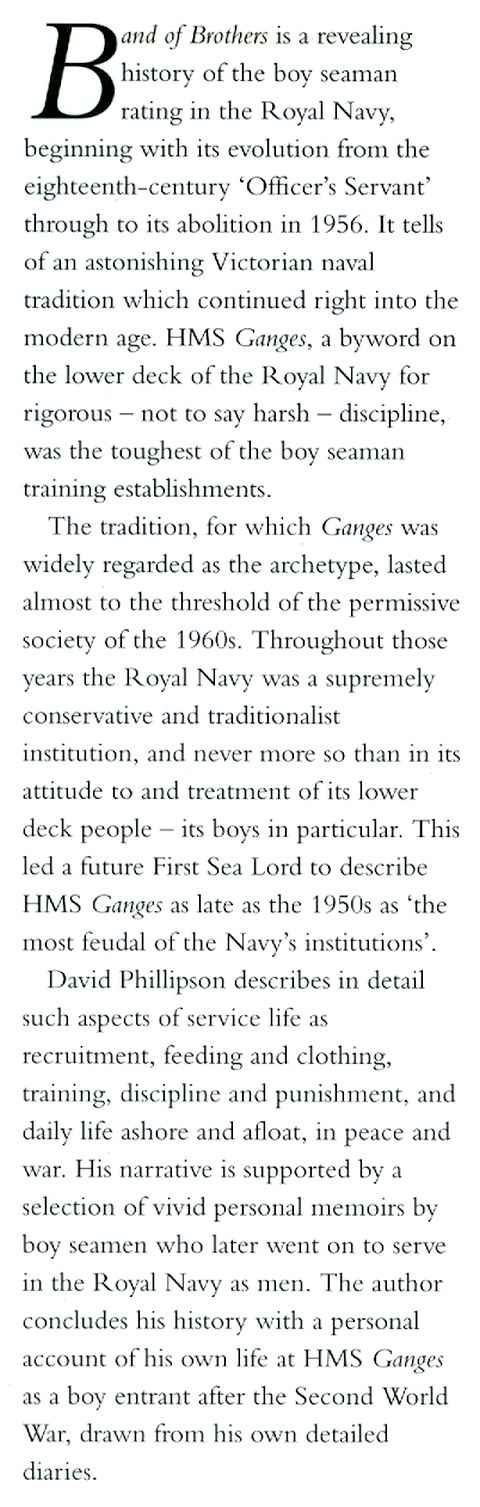 Band of Brothers is a revealing history of the boy seaman rating in the Royal Navy, beginning with its evolution from the eighteenth-century 'Officer's Servant' through to its abolition in 1956. It tells of an astonishing Victorian naval tradition which continued right into the modern age. HMS Ganges, a byword on the lower deck of the Royal Navy for rigorous – not to say harsh – discipline, was the toughest of the boy seaman training establishments.

The tradition, for which Ganges was widely regarded as the archetype, lasted almost to the threshold of the permissive society of the 1960s. Throughout those years the Royal Navy was a supremely conservative and traditionalist institution, and never more so than in its attitude to and treatment of its lower deck people – its boys in particular. This led a future First Sea Lord to describe HMS Ganges as late as the 1950s as 'the most feudal of the Navy's institutions'.

David Phillipson describes in detail such aspects of service life as recruitment, feeding and clothing, training, discipline and punishment, and daily life ashore and afloat, in peace and war. His narrative is supported by a selection of vivid personal memoirs by boy seamen who later went on to serve in the Royal Navy as men. The author concludes his history with a personal account of his own life at HMS Ganges as a boy entrant after the Second World War, drawn from his own detailed diaries.